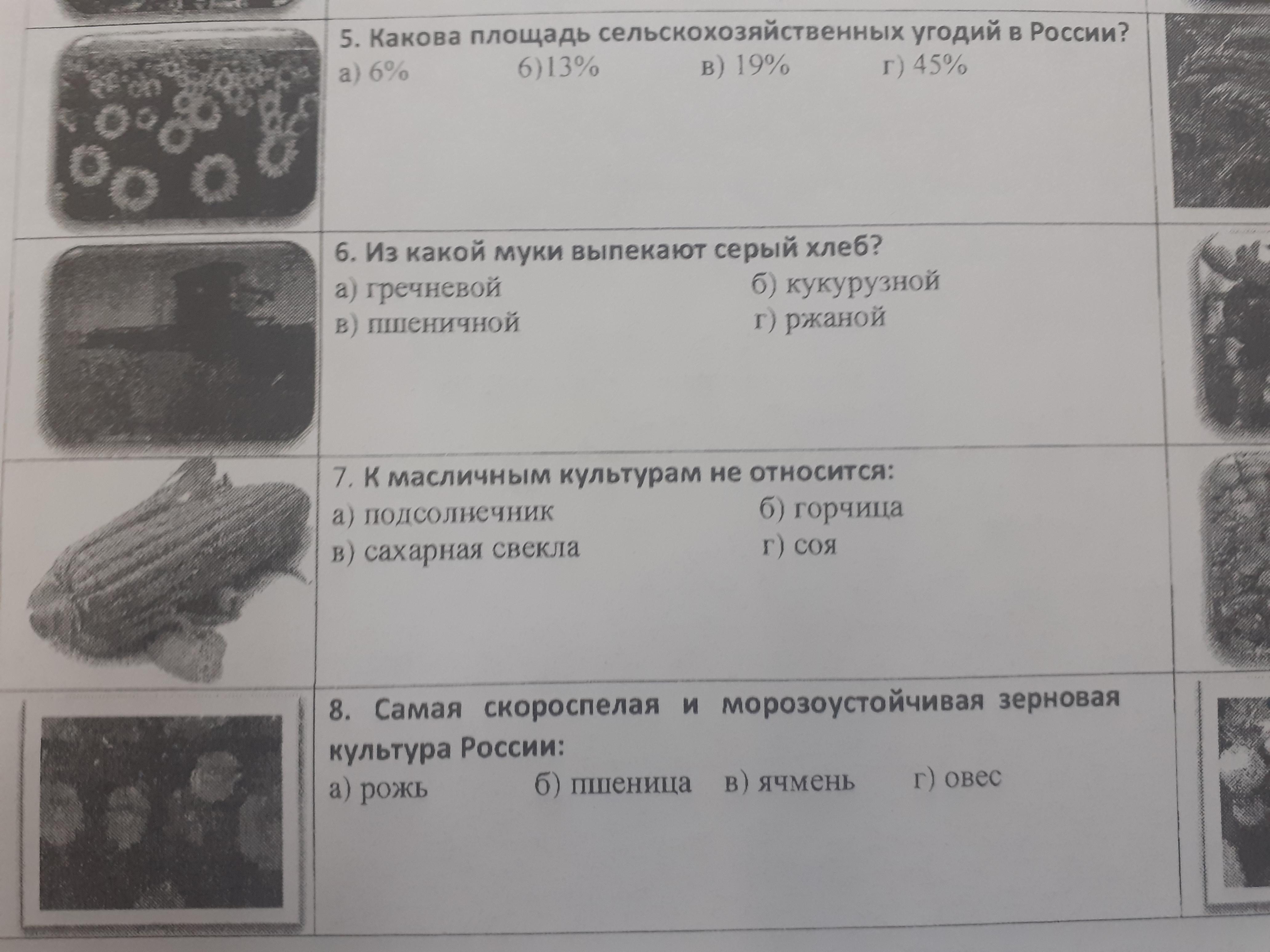 5. Какова площадь сельскохозяйственных угодий в России?

а) 6%  б)13%  в) 19%  г) 45%

6. Из какой муки выпекают серый хлеб?

а) гречневой  б) кукурузной
в) пшеничной  г) ржаной

7. К масличным культурам не относится:

а) подсолнечник  б) горчица
в) сахарная свекла  г) соя

8. Самая скороспелая и морозоустойчивая зерновая культура России:

а) рожь  б) пшеница  в) ячмень  г) овес